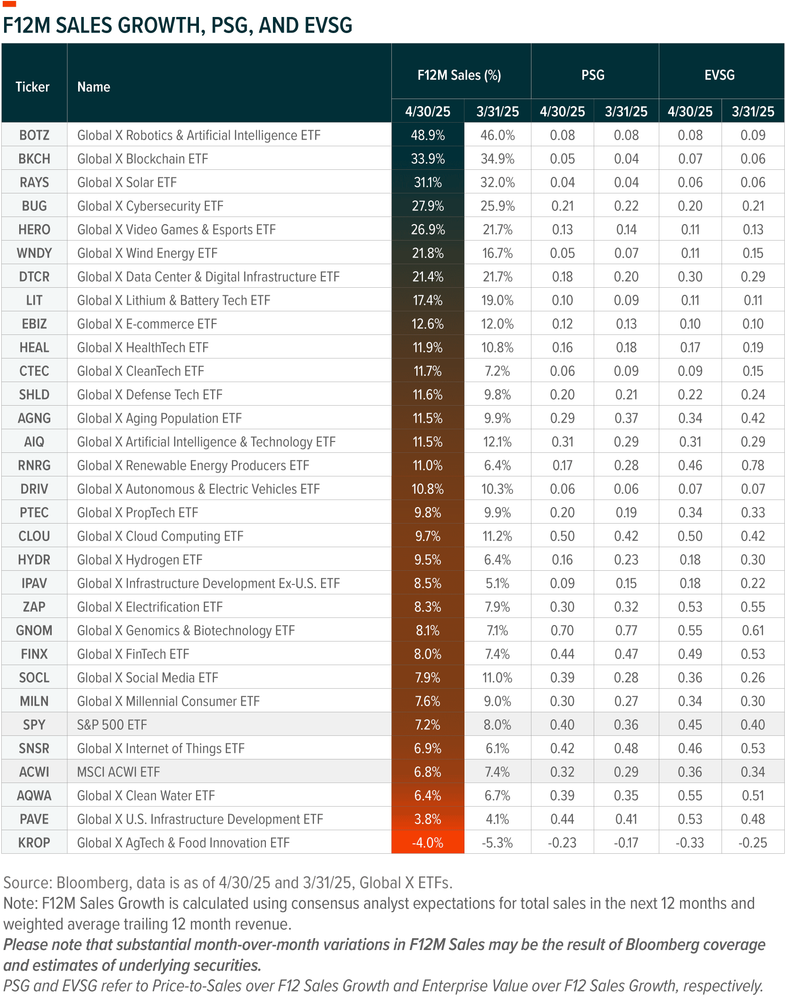 F12M SALES GROWTH, PSG, AND EVSG

| Ticker | Name | F12M Sales (%) 4/30/25 | F12M Sales (%) 3/31/25 | PSG 4/30/25 | PSG 3/31/25 | EVSG 4/30/25 | EVSG 3/31/25 |
|---|---|---|---|---|---|---|---|
| BOTZ | Global X Robotics & Artificial Intelligence ETF | 48.9% | 46.0% | 0.08 | 0.08 | 0.08 | 0.09 |
| BKCH | Global X Blockchain ETF | 33.9% | 34.9% | 0.05 | 0.04 | 0.07 | 0.06 |
| RAYS | Global X Solar ETF | 31.1% | 32.0% | 0.04 | 0.04 | 0.06 | 0.06 |
| BUG | Global X Cybersecurity ETF | 27.9% | 25.9% | 0.21 | 0.22 | 0.20 | 0.21 |
| HERO | Global X Video Games & Esports ETF | 26.9% | 21.7% | 0.13 | 0.14 | 0.11 | 0.13 |
| WNDY | Global X Wind Energy ETF | 21.8% | 16.7% | 0.05 | 0.07 | 0.11 | 0.15 |
| DTCR | Global X Data Center & Digital Infrastructure ETF | 21.4% | 21.7% | 0.18 | 0.20 | 0.30 | 0.29 |
| LIT | Global X Lithium & Battery Tech ETF | 17.4% | 19.0% | 0.10 | 0.09 | 0.11 | 0.11 |
| EBIZ | Global X E-commerce ETF | 12.6% | 12.0% | 0.12 | 0.13 | 0.10 | 0.10 |
| HEAL | Global X HealthTech ETF | 11.9% | 10.8% | 0.16 | 0.18 | 0.17 | 0.19 |
| CTEC | Global X CleanTech ETF | 11.7% | 7.2% | 0.06 | 0.09 | 0.09 | 0.15 |
| SHLD | Global X Defense Tech ETF | 11.6% | 9.8% | 0.20 | 0.21 | 0.22 | 0.24 |
| AGNG | Global X Aging Population ETF | 11.5% | 9.9% | 0.29 | 0.37 | 0.34 | 0.42 |
| AIQ | Global X Artificial Intelligence & Technology ETF | 11.5% | 12.1% | 0.31 | 0.29 | 0.31 | 0.29 |
| RNRG | Global X Renewable Energy Producers ETF | 11.0% | 6.4% | 0.17 | 0.28 | 0.46 | 0.78 |
| DRIV | Global X Autonomous & Electric Vehicles ETF | 10.8% | 10.3% | 0.06 | 0.06 | 0.07 | 0.07 |
| PTEC | Global X PropTech ETF | 9.8% | 9.9% | 0.20 | 0.19 | 0.34 | 0.33 |
| CLOU | Global X Cloud Computing ETF | 9.7% | 11.2% | 0.50 | 0.42 | 0.50 | 0.42 |
| HYDR | Global X Hydrogen ETF | 9.5% | 6.4% | 0.16 | 0.23 | 0.18 | 0.30 |
| IPAV | Global X Infrastructure Development Ex-U.S. ETF | 8.5% | 5.1% | 0.09 | 0.15 | 0.18 | 0.22 |
| ZAP | Global X Electrification ETF | 8.3% | 7.9% | 0.30 | 0.32 | 0.53 | 0.55 |
| GNOM | Global X Genomics & Biotechnology ETF | 8.1% | 7.1% | 0.70 | 0.77 | 0.55 | 0.61 |
| FINX | Global X FinTech ETF | 8.0% | 7.4% | 0.44 | 0.47 | 0.49 | 0.53 |
| SOCL | Global X Social Media ETF | 7.9% | 11.0% | 0.39 | 0.28 | 0.36 | 0.26 |
| MILN | Global X Millennial Consumer ETF | 7.6% | 9.0% | 0.30 | 0.27 | 0.34 | 0.30 |
| SPY | S&P 500 ETF | 7.2% | 8.0% | 0.40 | 0.36 | 0.45 | 0.40 |
| SNSR | Global X Internet of Things ETF | 6.9% | 6.1% | 0.42 | 0.48 | 0.46 | 0.53 |
| ACWI | MSCI ACWI ETF | 6.8% | 7.4% | 0.32 | 0.29 | 0.36 | 0.34 |
| AQWA | Global X Clean Water ETF | 6.4% | 6.7% | 0.39 | 0.35 | 0.55 | 0.51 |
| PAVE | Global X U.S. Infrastructure Development ETF | 3.8% | 4.1% | 0.44 | 0.41 | 0.53 | 0.48 |
| KROP | Global X AgTech & Food Innovation ETF | -4.0% | -5.3% | -0.23 | -0.17 | -0.33 | -0.25 |

Source: Bloomberg, data is as of 4/30/25 and 3/31/25, Global X ETFs.
Note: F12M Sales Growth is calculated using consensus analyst expectations for total sales in the next 12 months and weighted average trailing 12 month revenue.
Please note that substantial month-over-month variations in F12M Sales may be the result of Bloomberg coverage and estimates of underlying securities.
PSG and EVSG refer to Price-to-Sales over F12 Sales Growth and Enterprise Value over F12 Sales Growth, respectively.